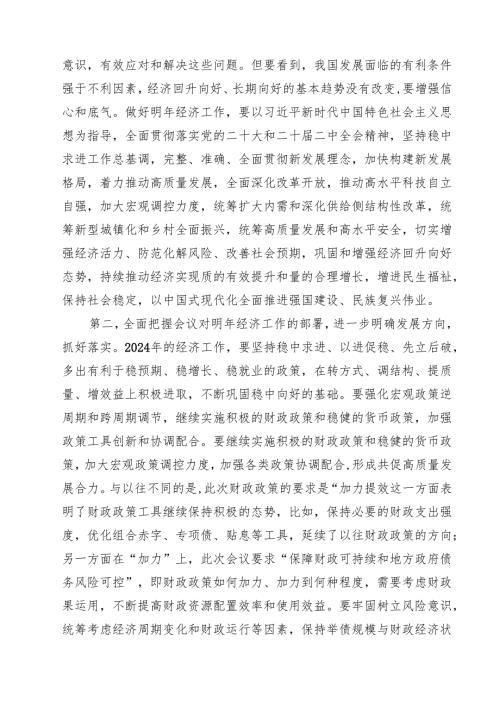 意识，有效应对和解决这些问题。但要看到，我国发展面临的有利条件强于不利因素，经济回升向好、长期向好的基本趋势没有改变，要增强信心和底气。做好明年经济工作，要以习近平新时代中国特色社会主义思想为指导，全面贯彻落实党的二十大和二十届二中全会精神，坚持稳中求进工作总基调，完整、准确、全面贯彻新发展理念，加快构建新发展格局，着力推动高质量发展，全面深化改革开放，推动高水平科技自立自强，加大宏观调控力度，统筹扩大内需和深化供给侧结构性改革，统筹新型城镇化和乡村全面振兴，统筹高质量发展和高水平安全，切实增强经济活力、防范化解风险、改善社会预期，巩固和增强经济回升向好态势，持续推动经济实现质的有效提升和量的合理增长，增进民生福祉，保持社会稳定，以中国式现代化全面推进强国建设、民族复兴伟业。

第二，全面把握会议对明年经济工作的部署，进一步明确发展方向，抓好落实。2024年的经济工作，要坚持稳中求进、以进促稳、先立后破，多出有利于稳预期、稳增长、稳就业的政策，在转方式、调结构、提质量、增效益上积极进取，不断巩固稳中向好的基础。要强化宏观政策逆周期和跨周期调节，继续实施积极的财政政策和稳健的货币政策，加强政策工具创新和协调配合。要继续实施积极的财政政策和稳健的货币政策，加大宏观政策调控力度，加强各类政策协调配合,形成共促高质量发展合力。与以往不同的是,此次财政政策的要求是“加力提效这一方面表明了财政政策工具继续保持积极的态势，比如，保持必要的财政支出强度，优化组合赤字、专项债、贴息等工具，延续了以往财政政策的方向；另一方面在“加力”上，此次会议要求“保障财政可持续和地方政府债务风险可控”，即财政政策如何加力、加力到何种程度，需要考虑财政果运用，不断提高财政资源配置效率和使用效益。要牢固树立风险意识，统筹考虑经济周期变化和财政运行等因素，保持举债规模与财政经济状